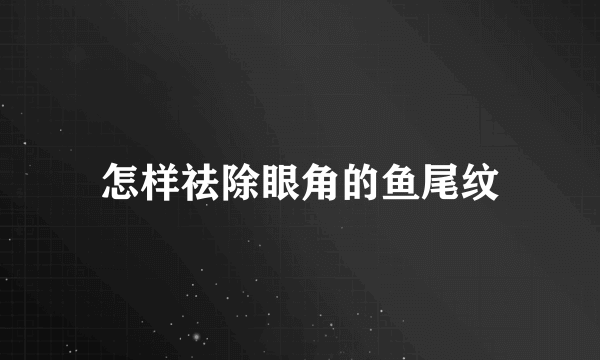 怎样祛除眼角的鱼尾纹